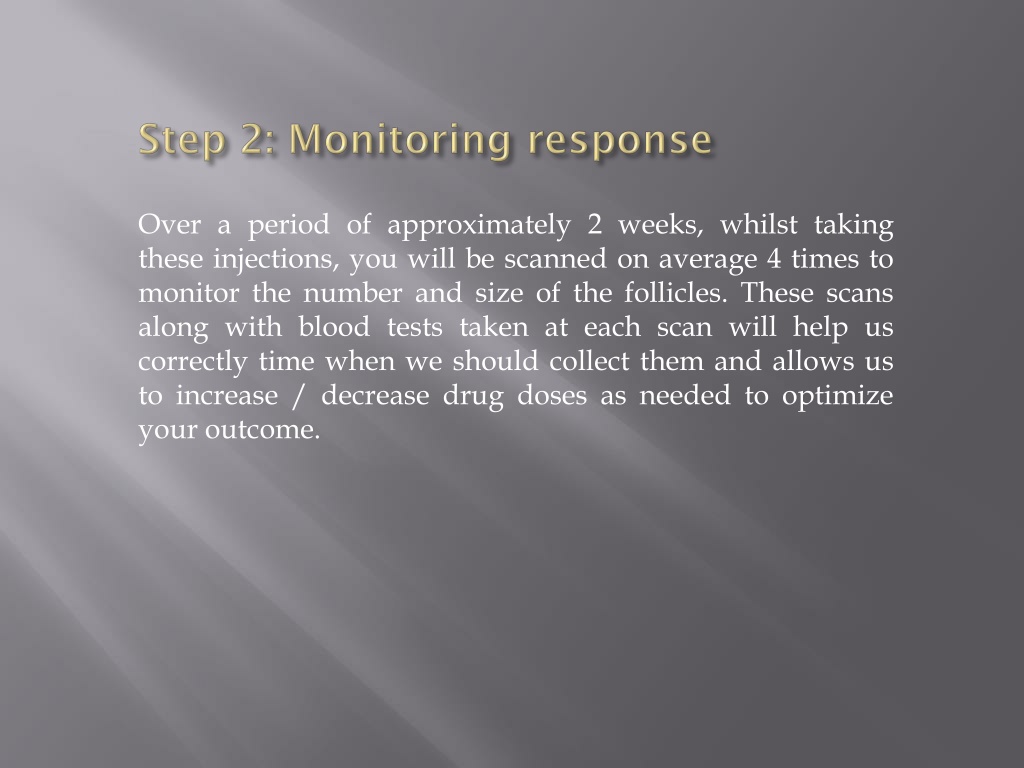 Step 2: Monitoring response

Over a period of approximately 2 weeks, whilst taking these injections, you will be scanned on average 4 times to monitor the number and size of the follicles. These scans along with blood tests taken at each scan will help us correctly time when we should collect them and allows us to increase / decrease drug doses as needed to optimize your outcome.